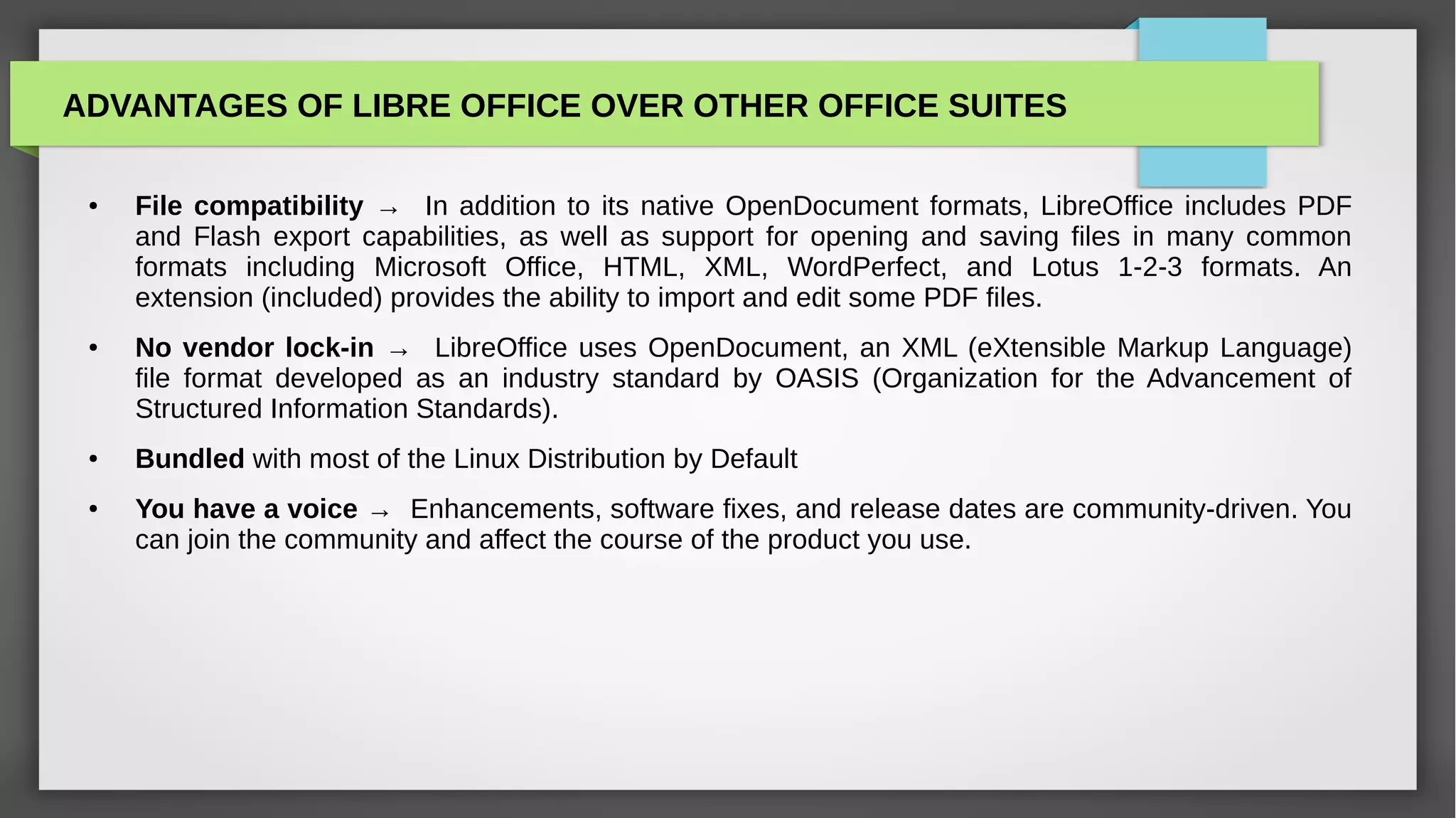 ADVANTAGES OF LIBRE OFFICE OVER OTHER OFFICE SUITES

• File compatibility → In addition to its native OpenDocument formats, LibreOffice includes PDF and Flash export capabilities, as well as support for opening and saving files in many common formats including Microsoft Office, HTML, XML, WordPerfect, and Lotus 1-2-3 formats. An extension (included) provides the ability to import and edit some PDF files.

• No vendor lock-in → LibreOffice uses OpenDocument, an XML (eXtensible Markup Language) file format developed as an industry standard by OASIS (Organization for the Advancement of Structured Information Standards).

• Bundled with most of the Linux Distribution by Default

• You have a voice → Enhancements, software fixes, and release dates are community-driven. You can join the community and affect the course of the product you use.